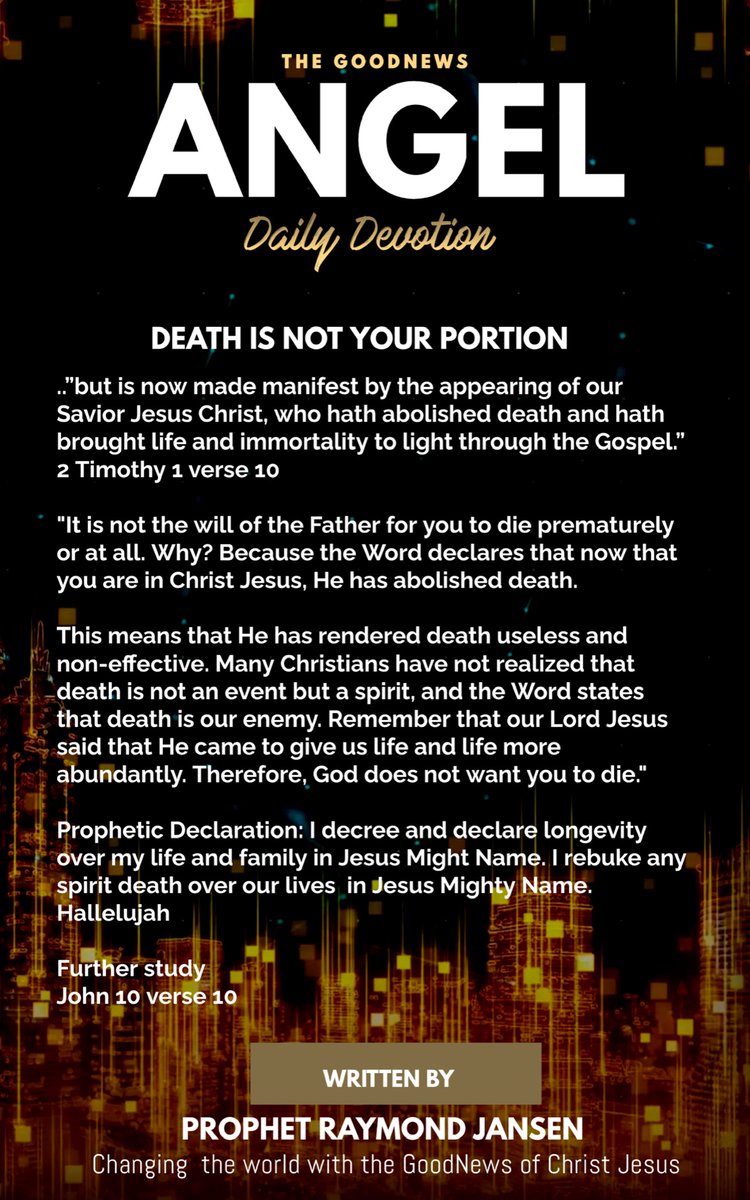 THE GOODNEWS

ANGEL

Daily Devotion

DEATH IS NOT YOUR PORTION

.."but is now made manifest by the appearing of our Savior Jesus Christ, who hath abolished death and hath brought life and immortality to light through the Gospel." 2 Timothy 1 verse 10

"It is not the will of the Father for you to die prematurely or at all. Why? Because the Word declares that now that you are in Christ Jesus, He has abolished death.

This means that He has rendered death useless and non-effective. Many Christians have not realized that death is not an event but a spirit, and the Word states that death is our enemy. Remember that our Lord Jesus said that He came to give us life and life more abundantly. Therefore, God does not want you to die."

Prophetic Declaration: I decree and declare longevity over my life and family in Jesus Might Name. I rebuke any spirit death over our lives in Jesus Mighty Name. Hallelujah

Further study
John 10 verse 10

WRITTEN BY

PROPHET RAYMOND JANSEN

Changing the world with the GoodNews of Christ Jesus